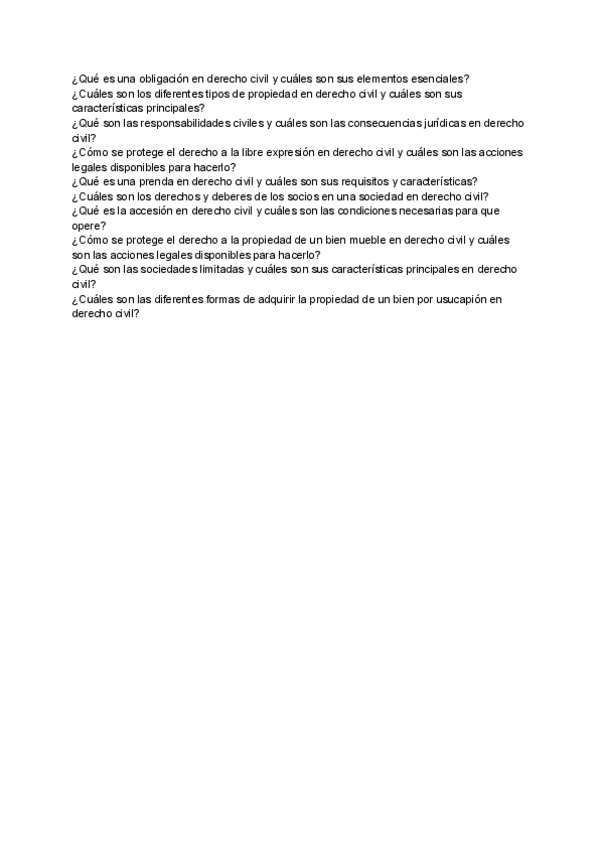 ¿Qué es una obligación en derecho civil y cuáles son sus elementos esenciales?
¿Cuáles son los diferentes tipos de propiedad en derecho civil y cuáles son sus características principales?
¿Qué son las responsabilidades civiles y cuáles son las consecuencias jurídicas en derecho civil?
¿Cómo se protege el derecho a la libre expresión en derecho civil y cuáles son las acciones legales disponibles para hacerlo?
¿Qué es una prenda en derecho civil y cuáles son sus requisitos y características?
¿Cuáles son los derechos y deberes de los socios en una sociedad en derecho civil?
¿Qué es la accesión en derecho civil y cuáles son las condiciones necesarias para que opere?
¿Cómo se protege el derecho a la propiedad de un bien mueble en derecho civil y cuáles son las acciones legales disponibles para hacerlo?
¿Qué son las sociedades limitadas y cuáles son sus características principales en derecho civil?
¿Cuáles son las diferentes formas de adquirir la propiedad de un bien por usucapión en derecho civil?